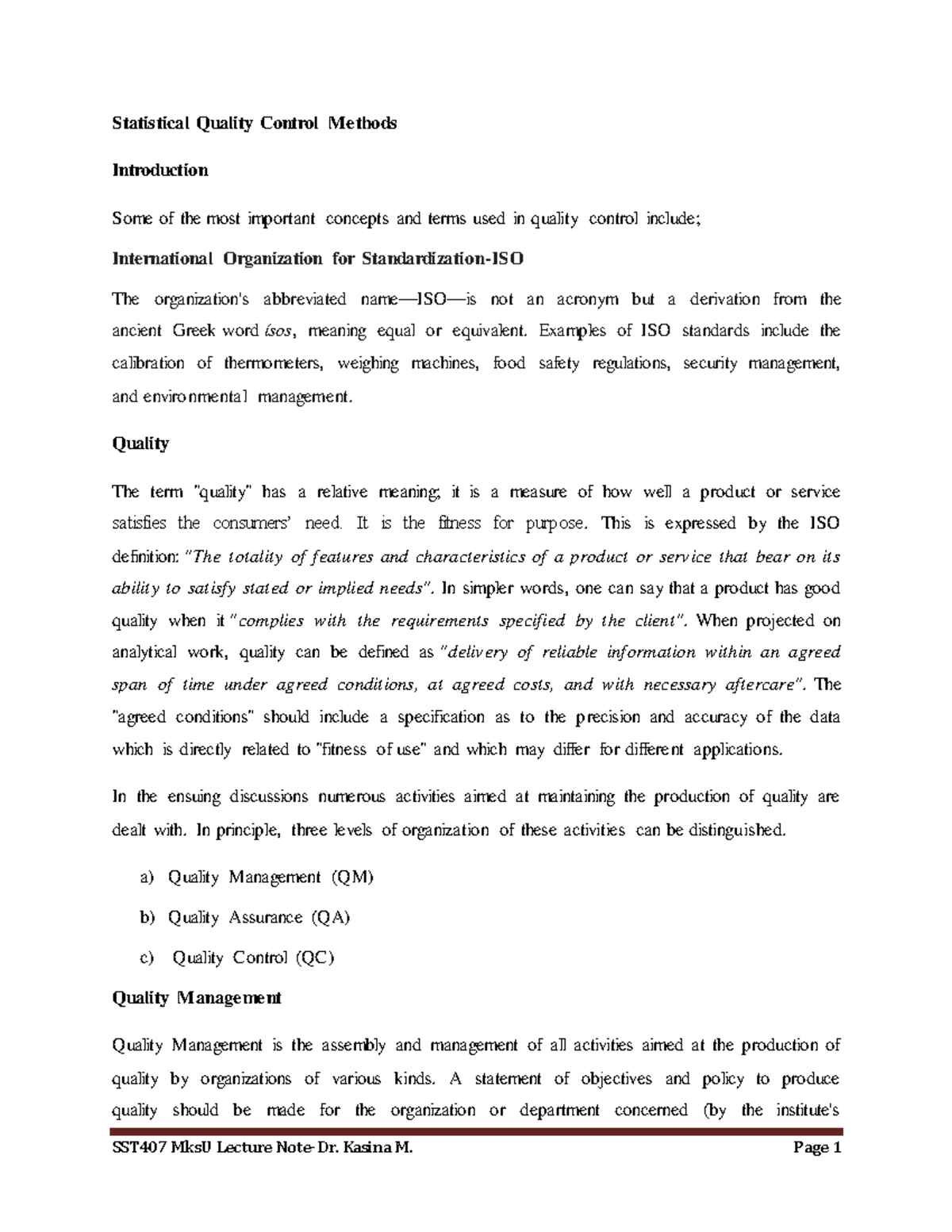 Statistical Quality Control Methods

Introduction

Some of the most important concepts and terms used in quality control include;

International Organization for Standardization-ISO

The organization's abbreviated name—ISO—is not an acronym but a derivation from the ancient Greek word ísos, meaning equal or equivalent. Examples of ISO standards include the calibration of thermometers, weighing machines, food safety regulations, security management, and environmental management.

Quality

The term "quality" has a relative meaning; it is a measure of how well a product or service satisfies the consumers' need. It is the fitness for purpose. This is expressed by the ISO definition: "The totality of features and characteristics of a product or service that bear on its ability to satisfy stated or implied needs". In simpler words, one can say that a product has good quality when it "complies with the requirements specified by the client". When projected on analytical work, quality can be defined as "delivery of reliable information within an agreed span of time under agreed conditions, at agreed costs, and with necessary aftercare". The "agreed conditions" should include a specification as to the precision and accuracy of the data which is directly related to "fitness of use" and which may differ for different applications.

In the ensuing discussions numerous activities aimed at maintaining the production of quality are dealt with. In principle, three levels of organization of these activities can be distinguished.

a) Quality Management (QM)

b) Quality Assurance (QA)

c) Quality Control (QC)

Quality Management

Quality Management is the assembly and management of all activities aimed at the production of quality by organizations of various kinds. A statement of objectives and policy to produce quality should be made for the organization or department concerned (by the institute's

SST407 MksU Lecture Note-Dr. Kasina M. Page 1